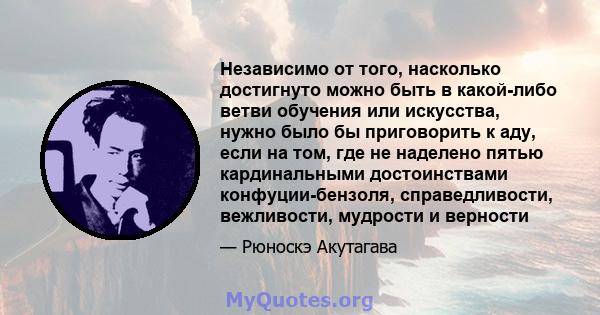 Независимо от того, насколько достигнуто можно быть в какой-либо ветви обучения или искусства, нужно было бы приговорить к аду, если на том, где не наделено пятью кардинальными достоинствами конфуции-бензоля, справедливости, вежливости, мудрости и верности

— Рюноскэ Акутагава

MyQuotes.org